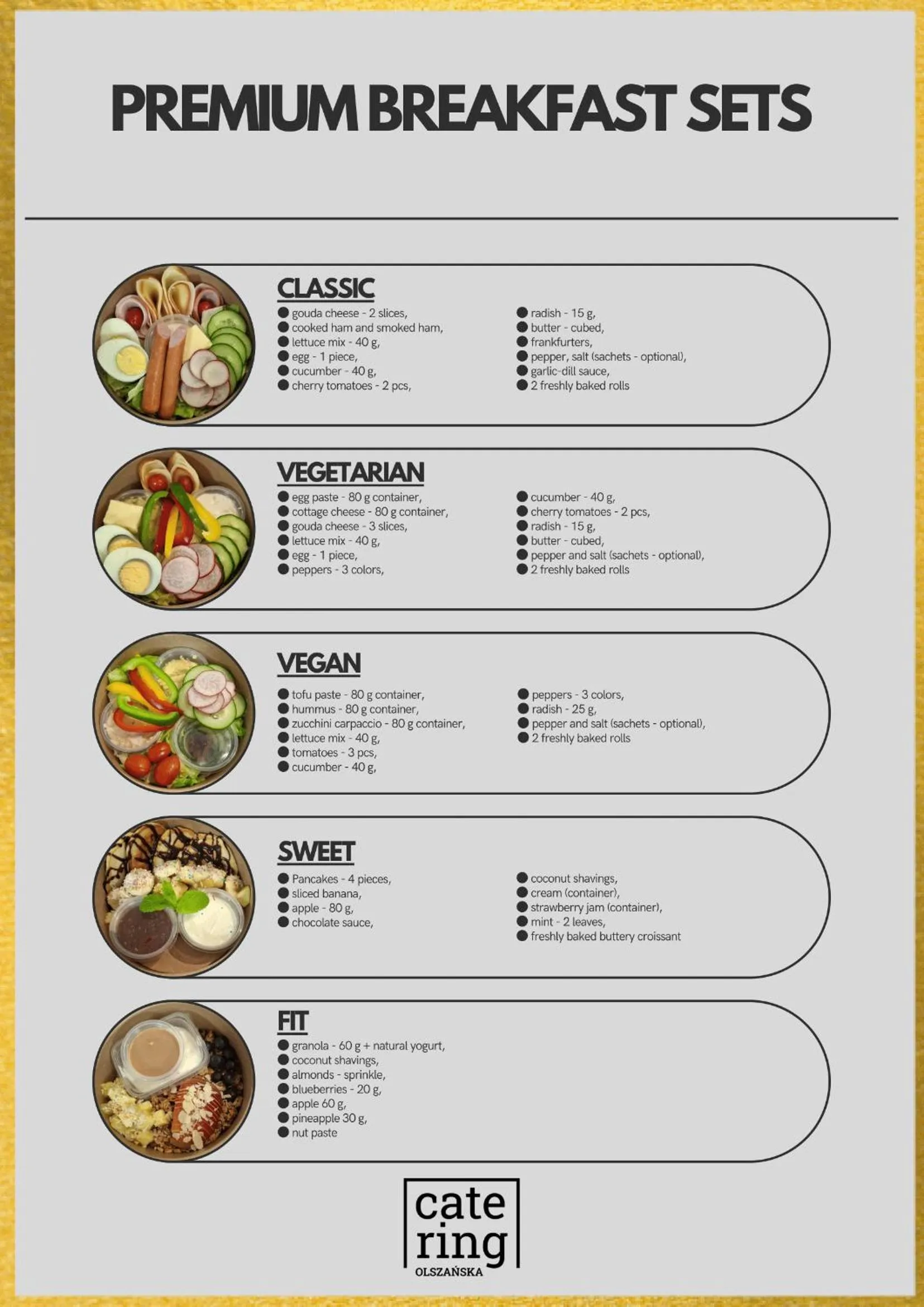 PREMIUM BREAKFAST SETS

CLASSIC

• gouda cheese - 2 slices,
• cooked ham and smoked ham,
• lettuce mix - 40 g,
• egg - 1 piece,
• cucumber - 40 g,
• cherry tomatoes - 2 pcs,

• radish - 15 g,
• butter - cubed,
• frankfurters,
• pepper, salt (sachets - optional),
• garlic-dill sauce,
• 2 freshly baked rolls

VEGETARIAN

• egg paste - 80 g container,
• cottage cheese - 80 g container,
• gouda cheese - 3 slices,
• lettuce mix - 40 g,
• egg - 1 piece,
• peppers - 3 colors,

• cucumber - 40 g,
• cherry tomatoes - 2 pcs,
• radish - 15 g,
• butter - cubed,
• pepper and salt (sachets - optional),
• 2 freshly baked rolls

VEGAN

• tofu paste - 80 g container,
• hummus - 80 g container,
• zucchini carpaccio - 80 g container,
• lettuce mix - 40 g,
• tomatoes - 3 pcs,
• cucumber - 40 g,

• peppers - 3 colors,
• radish - 25 g,
• pepper and salt (sachets - optional),
• 2 freshly baked rolls

SWEET

• Pancakes - 4 pieces,
• sliced banana,
• apple - 80 g,
• chocolate sauce,

• coconut shavings,
• cream (container),
• strawberry jam (container),
• mint - 2 leaves,
• freshly baked buttery croissant

FIT

• granola - 60 g + natural yogurt,
• coconut shavings,
• almonds - sprinkle,
• blueberries - 20 g,
• apple 60 g,
• pineapple 30 g,
• nut paste

cate
ring
OLSZAŃSKA